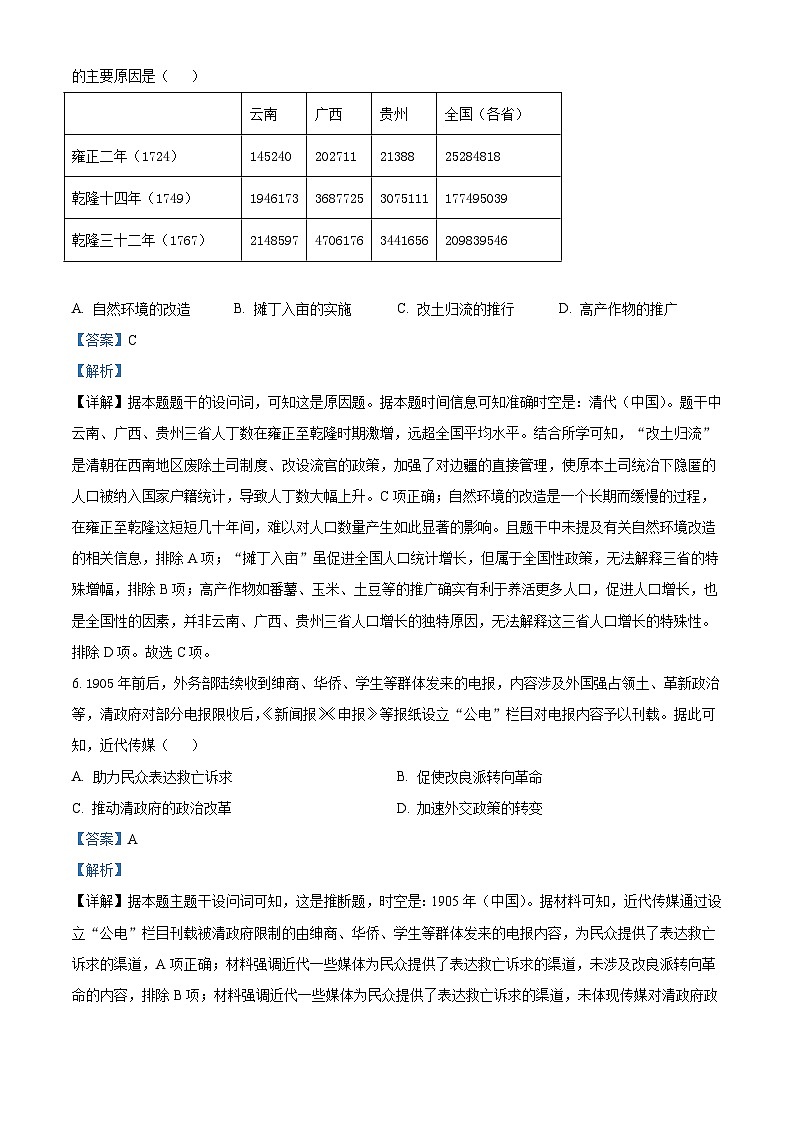 的主要原因是（　）

| | 云南 | 广西 | 贵州 | 全国（各省） |
|---|---|---|---|---|
| 雍正二年（1724） | 145240 | 202711 | 21388 | 25284818 |
| 乾隆十四年（1749） | 1946173 | 3687725 | 3075111 | 177495039 |
| 乾隆三十二年（1767） | 2148597 | 4706176 | 3441656 | 209839546 |

A. 自然环境的改造　B. 摊丁入亩的实施　C. 改土归流的推行　D. 高产作物的推广

【答案】C

【解析】

【详解】据本题题干的设问词，可知这是原因题。据本题时间信息可知准确时空是：清代（中国）。题干中云南、广西、贵州三省人丁数在雍正至乾隆时期激增，远超全国平均水平。结合所学可知，“改土归流”是清朝在西南地区废除土司制度、改设流官的政策，加强了对边疆的直接管理，使原本土司统治下隐匿的人口被纳入国家户籍统计，导致人丁数大幅上升。C项正确；自然环境的改造是一个长期而缓慢的过程，在雍正至乾隆这短短几十年间，难以对人口数量产生如此显著的影响。且题干中未提及有关自然环境改造的相关信息，排除A项；“摊丁入亩”虽促进全国人口统计增长，但属于全国性政策，无法解释三省的特殊增幅，排除B项；高产作物如番薯、玉米、土豆等的推广确实有利于养活更多人口，促进人口增长，也是全国性的因素，并非云南、广西、贵州三省人口增长的独特原因，无法解释这三省人口增长的特殊性。排除D项。故选C项。

6. 1905年前后，外务部陆续收到绅商、华侨、学生等群体发来的电报，内容涉及外国强占领土、革新政治等，清政府对部分电报限收后，《新闻报》《申报》等报纸设立“公电”栏目对电报内容予以刊载。据此可知，近代传媒（　）

A. 助力民众表达救亡诉求　B. 促使改良派转向革命

C. 推动清政府的政治改革　D. 加速外交政策的转变

【答案】A

【解析】

【详解】据本题主题干设问词可知，这是推断题，时空是：1905年（中国）。据材料可知，近代传媒通过设立“公电”栏目刊载被清政府限制的由绅商、华侨、学生等群体发来的电报内容，为民众提供了表达救亡诉求的渠道，A项正确；材料强调近代一些媒体为民众提供了表达救亡诉求的渠道，未涉及改良派转向革命的内容，排除B项；材料强调近代一些媒体为民众提供了表达救亡诉求的渠道，未体现传媒对清政府政